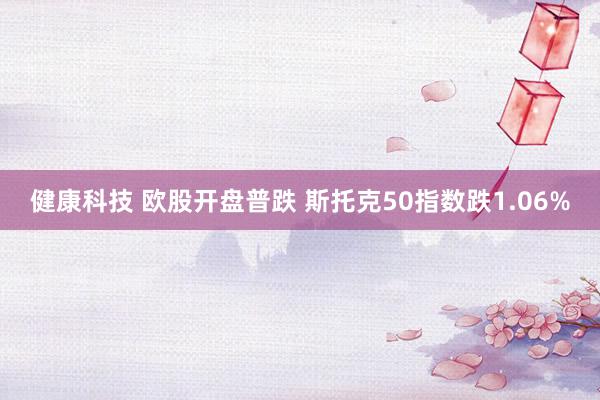 健康科技 欧股开盘普跌 斯托克50指数跌1.06%